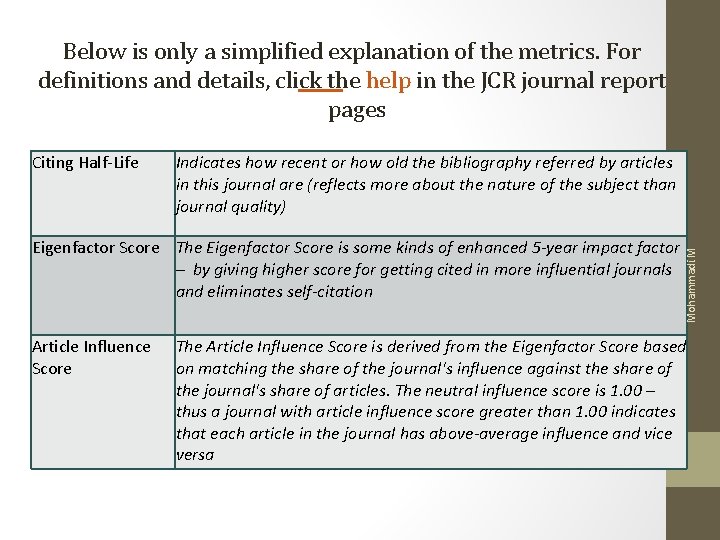 Below is only a simplified explanation of the metrics. For definitions and details, click the help in the JCR journal report pages

| Citing Half-Life | Indicates how recent or how old the bibliography referred by articles in this journal are (reflects more about the nature of the subject than journal quality) |
|---|---|
| Eigenfactor Score | The Eigenfactor Score is some kinds of enhanced 5-year impact factor – by giving higher score for getting cited in more influential journals and eliminates self-citation |
| Article Influence Score | The Article Influence Score is derived from the Eigenfactor Score based on matching the share of the journal's influence against the share of the journal's share of articles. The neutral influence score is 1.00 – thus a journal with article influence score greater than 1.00 indicates that each article in the journal has above-average influence and vice versa |

Mohammadi M